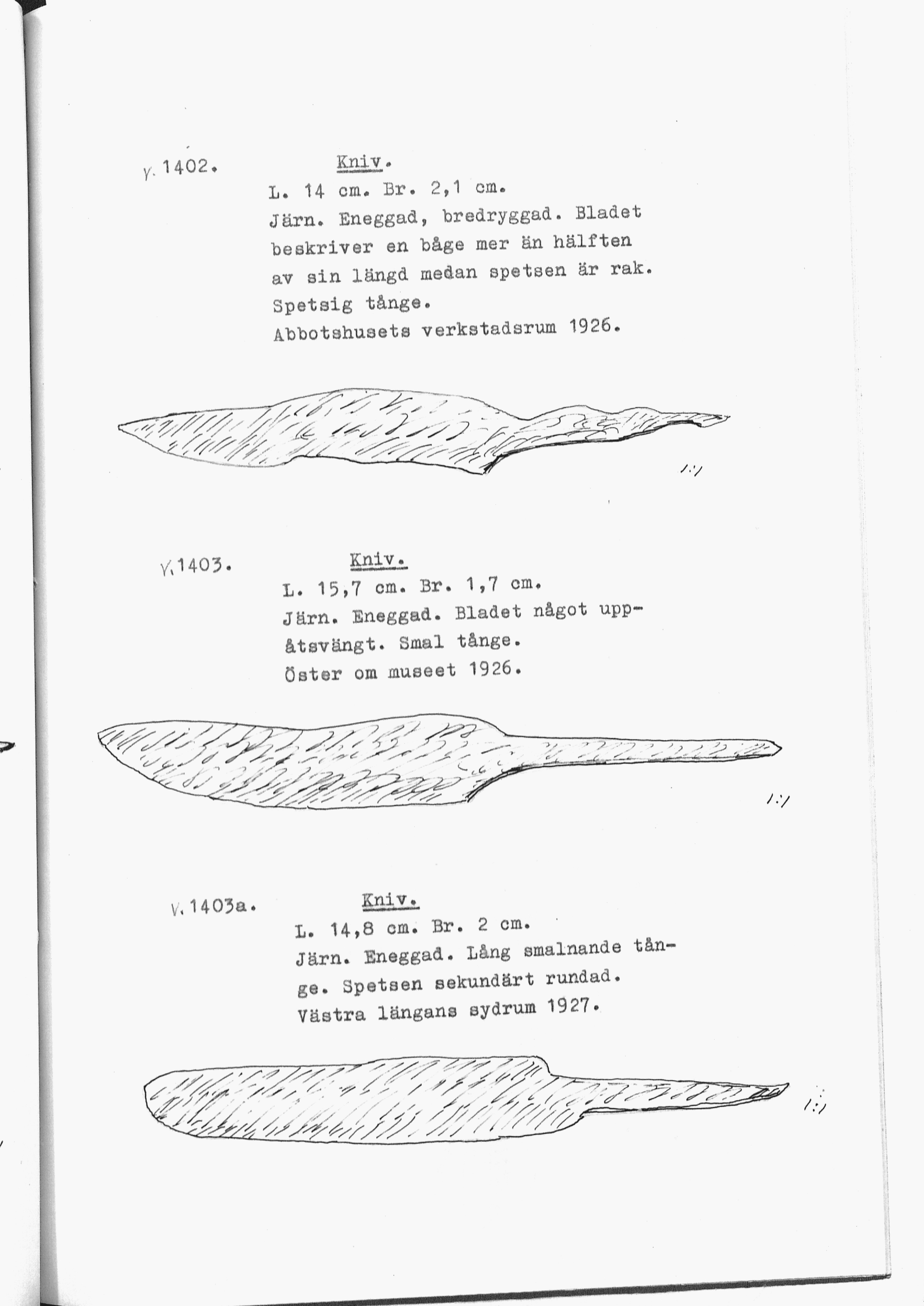 V. 1402. Kniv.
L. 14 cm. Br. 2,1 cm.
Järn. Eneggad, bredryggad. Bladet beskriver en båge mer än hälften av sin längd medan spetsen är rak. Spetsig tånge.
Abbotshusets verkstadsrum 1926.

1:1

V. 1403. Kniv.
L. 15,7 cm. Br. 1,7 cm.
Järn. Eneggad. Bladet något uppåtsvängt. Smal tånge.
Öster om museet 1926.

1:1

V. 1403a. Kniv.
L. 14,8 cm. Br. 2 cm.
Järn. Eneggad. Lång smalnande tånge. Spetsen sekundärt rundad.
Västra längans sydrum 1927.

1:1